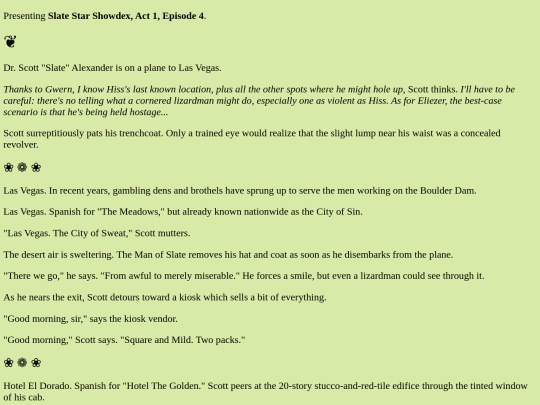 Presenting Slate Star Showdex, Act 1, Episode 4.

❦

Dr. Scott "Slate" Alexander is on a plane to Las Vegas.

Thanks to Gwern, I know Hiss's last known location, plus all the other spots where he might hole up, Scott thinks. I'll have to be careful: there's no telling what a cornered lizardman might do, especially one as violent as Hiss. As for Eliezer, the best-case scenario is that he's being held hostage...

Scott surreptitiously pats his trenchcoat. Only a trained eye would realize that the slight lump near his waist was a concealed revolver.

❀ ❁ ❀

Las Vegas. In recent years, gambling dens and brothels have sprung up to serve the men working on the Boulder Dam.

Las Vegas. Spanish for "The Meadows," but already known nationwide as the City of Sin.

"Las Vegas. The City of Sweat," Scott mutters.

The desert air is sweltering. The Man of Slate removes his hat and coat as soon as he disembarks from the plane.

"There we go," he says. "From awful to merely miserable." He forces a smile, but even a lizardman could see through it.

As he nears the exit, Scott detours toward a kiosk which sells a bit of everything.

"Good morning, sir," says the kiosk vendor.

"Good morning," Scott says. "Square and Mild. Two packs."

❀ ❁ ❀

Hotel El Dorado. Spanish for "Hotel The Golden." Scott peers at the 20-story stucco-and-red-tile edifice through the tinted window of his cab.